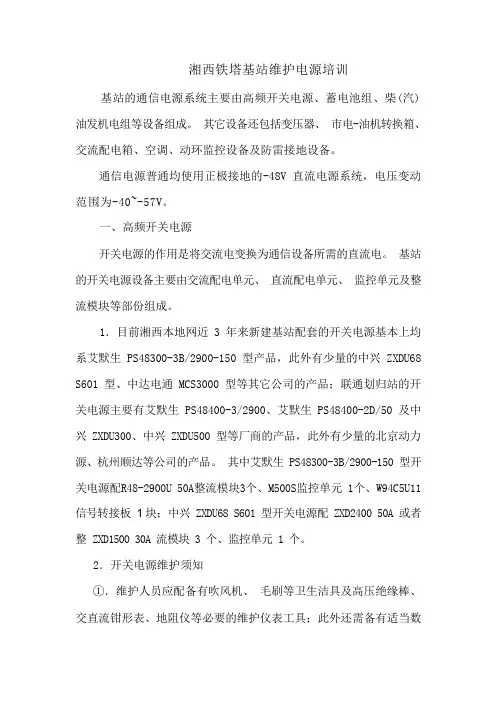 湘西铁塔基站维护电源培训

基站的通信电源系统主要由高频开关电源、蓄电池组、柴(汽)油发机电组等设备组成。 其它设备还包括变压器、 市电-油机转换箱、交流配电箱、空调、动环监控设备及防雷接地设备。

通信电源普通均使用正极接地的-48V 直流电源系统，电压变动范围为-40~-57V。

一、高频开关电源

开关电源的作用是将交流电变换为通信设备所需的直流电。 基站的开关电源设备主要由交流配电单元、 直流配电单元、 监控单元及整流模块等部份组成。

1. 目前湘西本地网近 3 年来新建基站配套的开关电源基本上均系艾默生 PS48300-3B/2900-150 型产品，此外有少量的中兴 ZXDU68 S601 型、中达电通 MCS3000 型等其它公司的产品；联通划归站的开关电源主要有艾默生 PS48400-3/2900、艾默生 PS48400-2D/50 及中兴 ZXDU300、中兴 ZXDU500 型等厂商的产品，此外有少量的北京动力源、杭州顺达等公司的产品。 其中艾默生 PS48300-3B/2900-150 型开关电源配R48-2900U 50A整流模块3个、M500S监控单元 1个、W94C5U11 信号转接板 1块；中兴 ZXDU68 S601 型开关电源配 ZXD2400 50A 或者整 ZXD1500 30A 流模块 3 个、监控单元 1 个。

2. 开关电源维护须知

①. 维护人员应配备有吹风机、 毛刷等卫生洁具及高压绝缘棒、交直流钳形表、地阻仪等必要的维护仪表工具；此外还需备有适当数